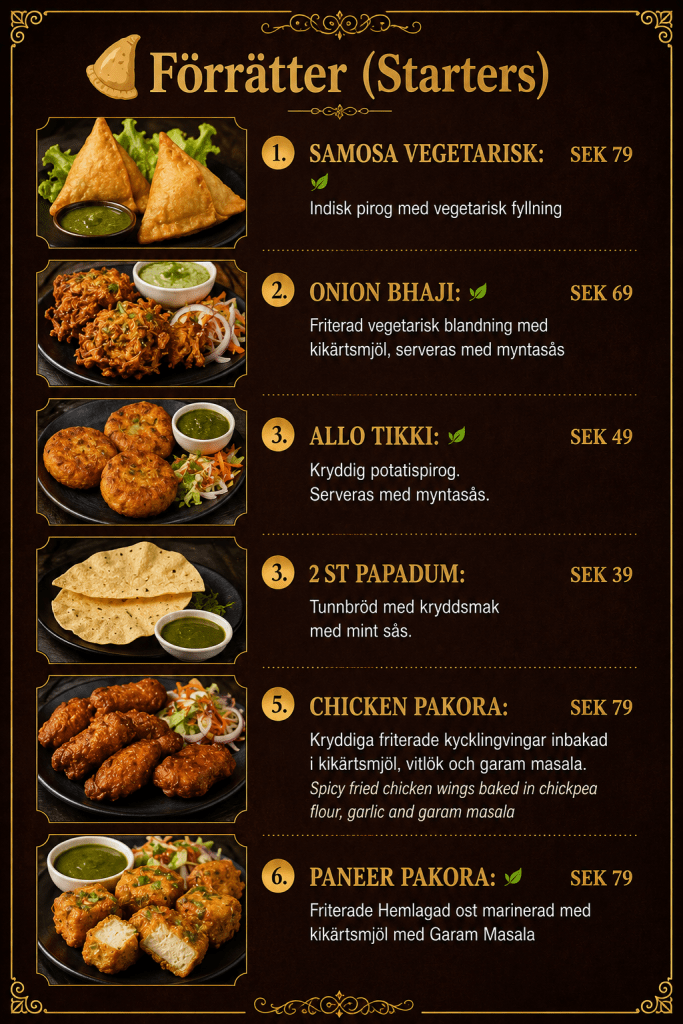 Förrätter (Starters)

1. SAMOSA VEGETARISK: SEK 79

Indisk pirog med vegetarisk fyllning

2. ONION BHAJI: SEK 69

Friterad vegetarisk blandning med kikärtsmjöl, serveras med myntasås

3. ALLO TIKKI: SEK 49

Kryddig potatispirog.
Serveras med myntasås.

3. 2 ST PAPADUM: SEK 39

Tunnbröd med kryddsmak med mint sås.

5. CHICKEN PAKORA: SEK 79

Kryddiga friterade kycklingvingar inbakad i kikärtsmjöl, vitlök och garam masala.
Spicy fried chicken wings baked in chickpea flour, garlic and garam masala

6. PANEER PAKORA: SEK 79

Friterade Hemlagad ost marinerad med kikärtsmjöl med Garam Masala